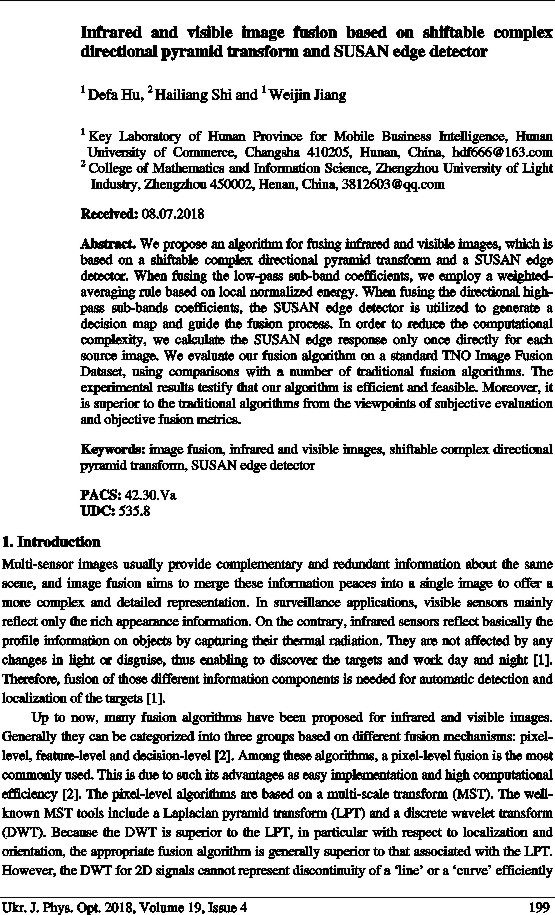 Infrared and visible image fusion based on shiftable complex directional pyramid transform and SUSAN edge detector

$^1$ Defa Hu, $^2$ Hailiang Shi and $^1$ Weijin Jiang

$^1$ Key Laboratory of Hunan Province for Mobile Business Intelligence, Hunan University of Commerce, Changsha 410205, Hunan, China, hdf666@163.com
$^2$ College of Mathematics and Information Science, Zhengzhou University of Light Industry, Zhengzhou 450002, Henan, China, 3812603@qq.com

Received: 08.07.2018

Abstract. We propose an algorithm for fusing infrared and visible images, which is based on a shiftable complex directional pyramid transform and a SUSAN edge detector. When fusing the low-pass sub-band coefficients, we employ a weighted-averaging rule based on local normalized energy. When fusing the directional high-pass sub-bands coefficients, the SUSAN edge detector is utilized to generate a decision map and guide the fusion process. In order to reduce the computational complexity, we calculate the SUSAN edge response only once directly for each source image. We evaluate our fusion algorithm on a standard TNO Image Fusion Dataset, using comparisons with a number of traditional fusion algorithms. The experimental results testify that our algorithm is efficient and feasible. Moreover, it is superior to the traditional algorithms from the viewpoints of subjective evaluation and objective fusion metrics.

Keywords: image fusion, infrared and visible images, shiftable complex directional pyramid transform, SUSAN edge detector

PACS: 42.30.Va
UDC: 535.8

1. Introduction

Multi-sensor images usually provide complementary and redundant information about the same scene, and image fusion aims to merge these information peaces into a single image to offer a more complex and detailed representation. In surveillance applications, visible sensors mainly reflect only the rich appearance information. On the contrary, infrared sensors reflect basically the profile information on objects by capturing their thermal radiation. They are not affected by any changes in light or disguise, thus enabling to discover the targets and work day and night [1]. Therefore, fusion of those different information components is needed for automatic detection and localization of the targets [1].

Up to now, many fusion algorithms have been proposed for infrared and visible images. Generally they can be categorized into three groups based on different fusion mechanisms: pixel-level, feature-level and decision-level [2]. Among these algorithms, a pixel-level fusion is the most commonly used. This is due to such its advantages as easy implementation and high computational efficiency [2]. The pixel-level algorithms are based on a multi-scale transform (MST). The well-known MST tools include a Laplacian pyramid transform (LPT) and a discrete wavelet transform (DWT). Because the DWT is superior to the LPT, in particular with respect to localization and orientation, the appropriate fusion algorithm is generally superior to that associated with the LPT. However, the DWT for 2D signals cannot represent discontinuity of a 'line' or a 'curve' efficiently

Ukr. J. Phys. Opt. 2018, Volume 19, Issue 4 199